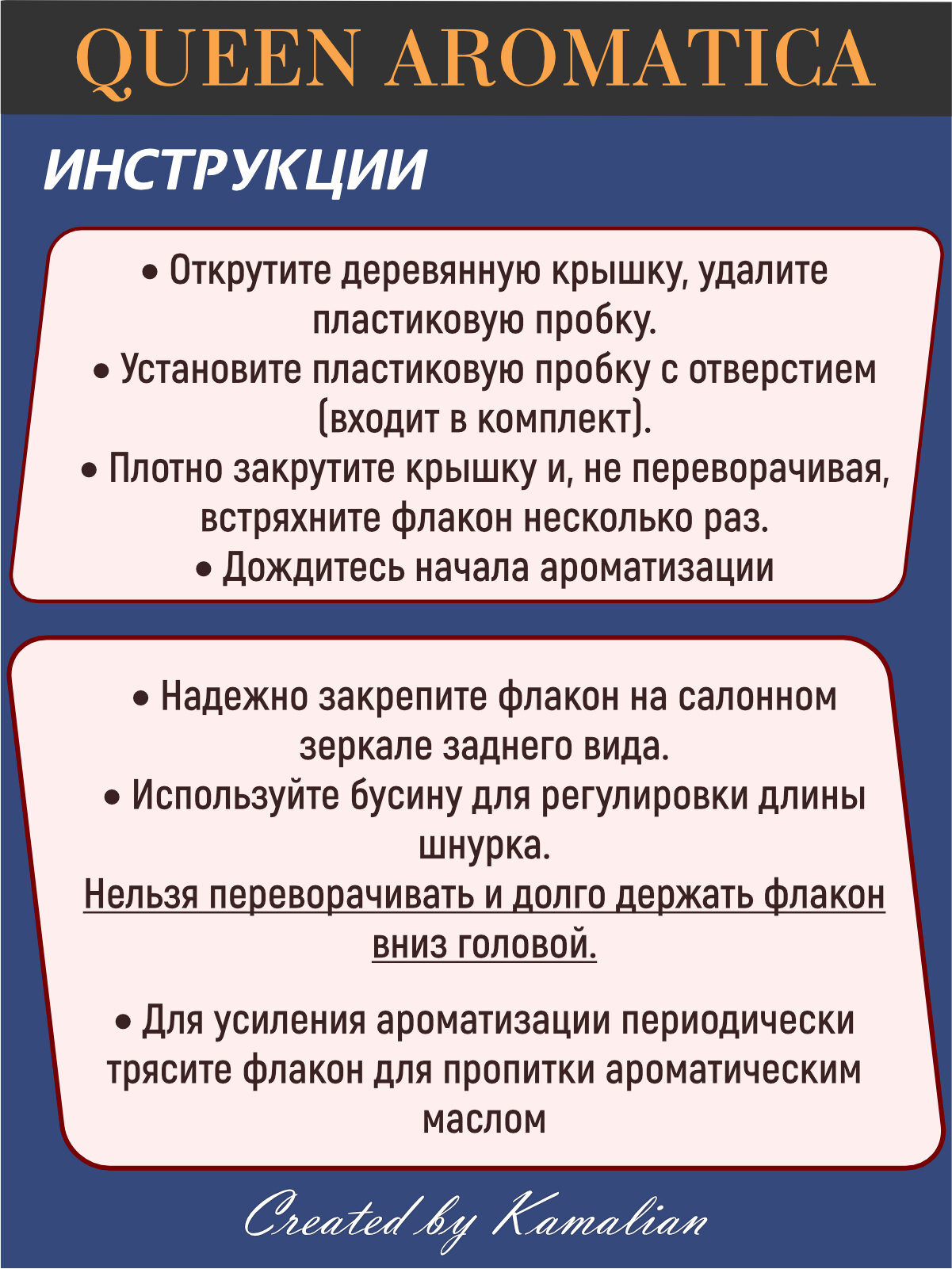 QUEEN AROMATICA

ИНСТРУКЦИИ

• Открутите деревянную крышку, удалите пластиковую пробку.
• Установите пластиковую пробку с отверстием (входит в комплект).
• Плотно закрутите крышку и, не переворачивая, встряхните флакон несколько раз.
• Дождитесь начала ароматизации

• Надежно закрепите флакон на салонном зеркале заднего вида.
• Используйте бусину для регулировки длины шнурка.
Нельзя переворачивать и долго держать флакон вниз головой.

• Для усиления ароматизации периодически трясите флакон для пропитки ароматическим маслом

Created by Kamalian